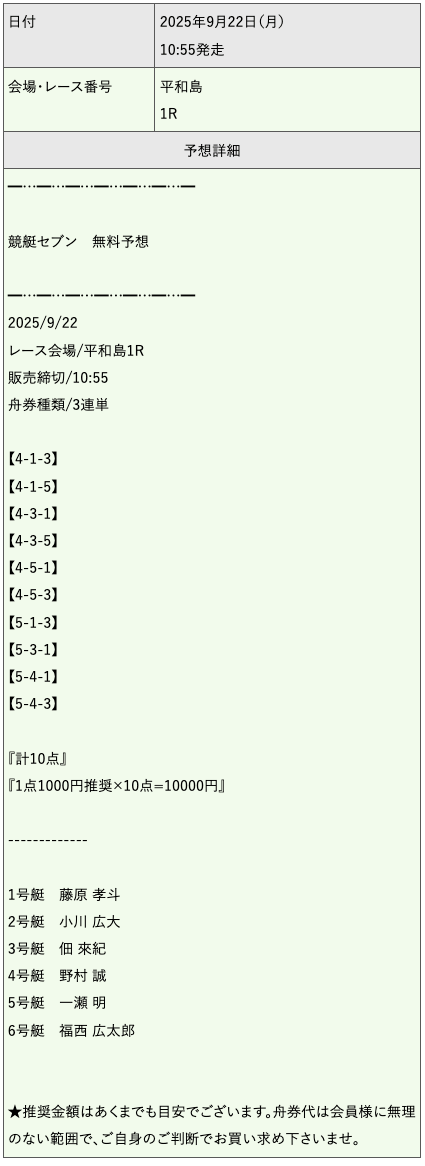 日付
2025年9月22日(月)
10:55発走

会場･レース番号
平和島
1R

予想詳細

━…━…━…━…━…━…━

競艇セブン　無料予想

━…━…━…━…━…━…━

2025/9/22
レース会場/平和島1R
販売締切/10:55
舟券種類/3連単

【4-1-3】
【4-1-5】
【4-3-1】
【4-3-5】
【4-5-1】
【4-5-3】
【5-1-3】
【5-3-1】
【5-4-1】
【5-4-3】

『計10点』
『1点1000円推奨×10点=10000円』

-------------

1号艇　藤原 孝斗
2号艇　小川 広大
3号艇　佃 來紀
4号艇　野村 誠
5号艇　一瀬 明
6号艇　福西 広太郎

★推奨金額はあくまでも目安でございます。舟券代は会員様に無理のない範囲で、ご自身のご判断でお買い求め下さいませ。